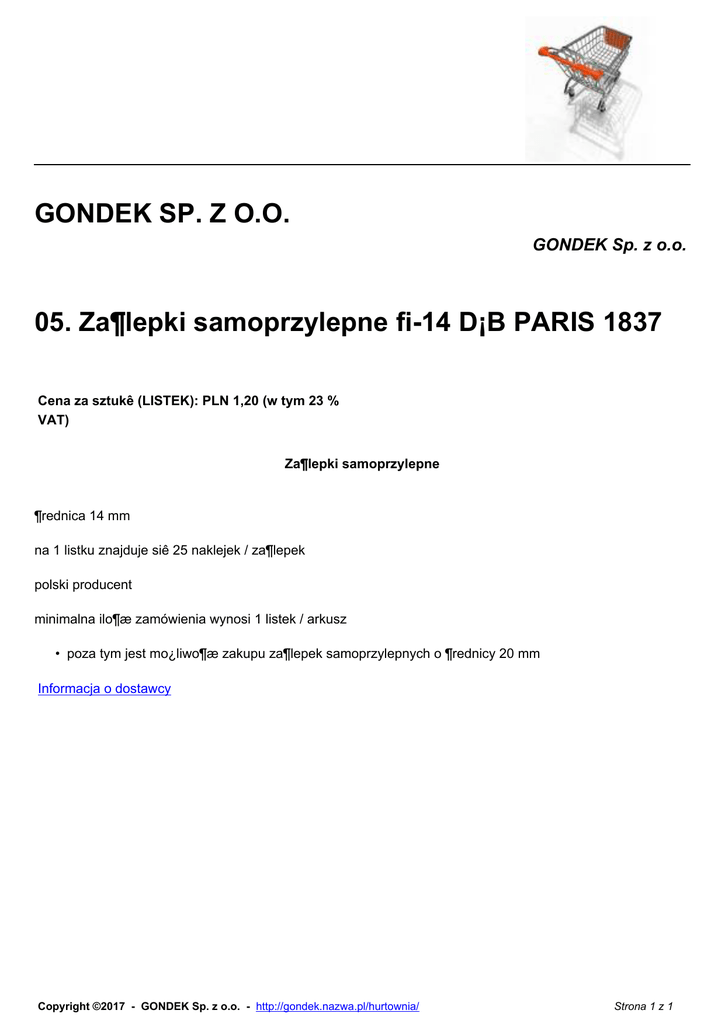 GONDEK SP. Z O.O.

GONDEK Sp. z o.o.

05. Za¶lepki samoprzylepne fi-14 D¡B PARIS 1837

Cena za sztukê (LISTEK): PLN 1,20 (w tym 23 % VAT)

Za¶lepki samoprzylepne

¶rednica 14 mm

na 1 listku znajduje siê 25 naklejek / za¶lepek

polski producent

minimalna ilo¶æ zamówienia wynosi 1 listek / arkusz

• poza tym jest mo¿liwo¶æ zakupu za¶lepek samoprzylepnych o ¶rednicy 20 mm

Informacja o dostawcy

Copyright ©2017 - GONDEK Sp. z o.o. - http://gondek.nazwa.pl/hurtownia/

Strona 1 z 1